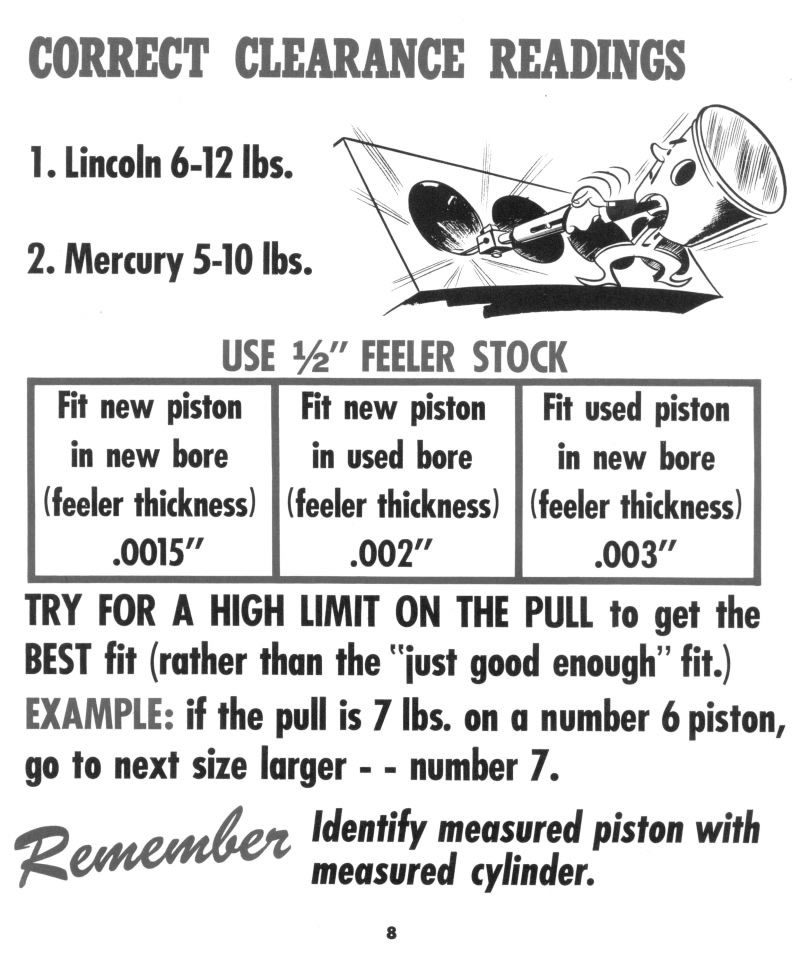 CORRECT CLEARANCE READINGS

1. Lincoln 6-12 lbs.

2. Mercury 5-10 lbs.

USE ½" FEELER STOCK

| Fit new piston in new bore (feeler thickness) .0015" | Fit new piston in used bore (feeler thickness) .002" | Fit used piston in new bore (feeler thickness) .003" |
|---|---|---|

TRY FOR A HIGH LIMIT ON THE PULL to get the BEST fit (rather than the "just good enough" fit.)

EXAMPLE: if the pull is 7 lbs. on a number 6 piston, go to next size larger - - number 7.

Remember Identify measured piston with measured cylinder.

8